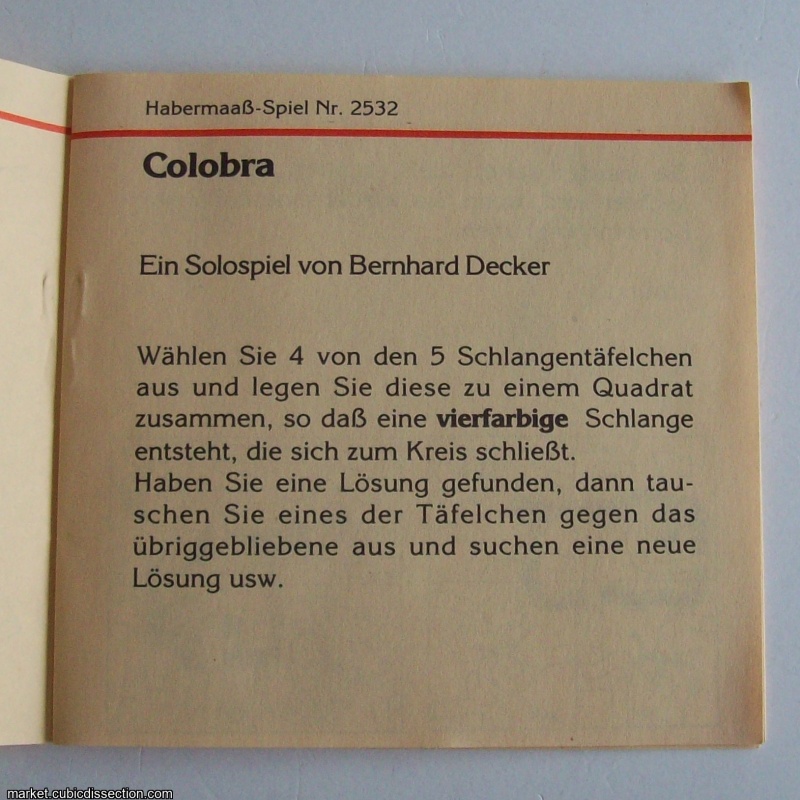 Habermaaß-Spiel Nr. 2532

Colobra

Ein Solospiel von Bernhard Decker

Wählen Sie 4 von den 5 Schlangentäfelchen aus und legen Sie diese zu einem Quadrat zusammen, so daß eine vierfarbige Schlange entsteht, die sich zum Kreis schließt.
Haben Sie eine Lösung gefunden, dann tauschen Sie eines der Täfelchen gegen das übriggebliebene aus und suchen eine neue Lösung usw.

market.cubicdissection.com